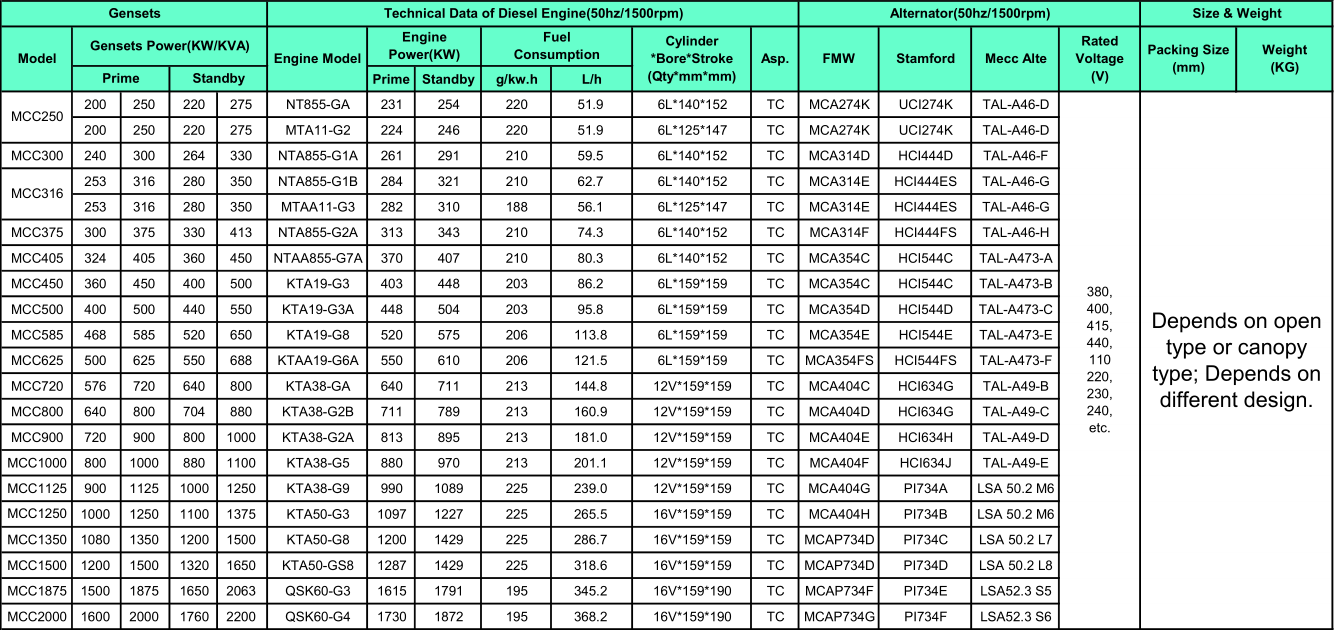 | Gensets | | | | | Technical Data of Diesel Engine(50hz/1500rpm) | | | | | | | Alternator(50hz/1500rpm) | | | | Size & Weight | |
|---|---|---|---|---|---|---|---|---|---|---|---|---|---|---|---|---|---|
| Model | Gensets Power(KW/KVA) | | | | Engine Model | Engine Power(KW) | | Fuel Consumption | | Cylinder *Bore*Stroke (Qty*mm*mm) | Asp. | FMW | Stamford | Mecc Alte | Rated Voltage (V) | Packing Size (mm) | Weight (KG) |
| | Prime | | Standby | | | Prime | Standby | g/kw.h | L/h | | | | | | | | |
| MCC250 | 200 | 250 | 220 | 275 | NT855-GA | 231 | 254 | 220 | 51.9 | 6L*140*152 | TC | MCA274K | UCI274K | TAL-A46-D | 380, 400, 415, 440, 110 220, 230, 240, etc. | Depends on open type or canopy type; Depends on different design. | |
| | 200 | 250 | 220 | 275 | MTA11-G2 | 224 | 246 | 220 | 51.9 | 6L*125*147 | TC | MCA274K | UCI274K | TAL-A46-D | | | |
| MCC300 | 240 | 300 | 264 | 330 | NTA855-G1A | 261 | 291 | 210 | 59.5 | 6L*140*152 | TC | MCA314D | HCI444D | TAL-A46-F | | | |
| MCC316 | 253 | 316 | 280 | 350 | NTA855-G1B | 284 | 321 | 210 | 62.7 | 6L*140*152 | TC | MCA314E | HCI444ES | TAL-A46-G | | | |
| | 253 | 316 | 280 | 350 | MTAA11-G3 | 282 | 310 | 188 | 56.1 | 6L*125*147 | TC | MCA314E | HCI444ES | TAL-A46-G | | | |
| MCC375 | 300 | 375 | 330 | 413 | NTA855-G2A | 313 | 343 | 210 | 74.3 | 6L*140*152 | TC | MCA314F | HCI444FS | TAL-A46-H | | | |
| MCC405 | 324 | 405 | 360 | 450 | NTAA855-G7A | 370 | 407 | 210 | 80.3 | 6L*140*152 | TC | MCA354C | HCI544C | TAL-A473-A | | | |
| MCC450 | 360 | 450 | 400 | 500 | KTA19-G3 | 403 | 448 | 203 | 86.2 | 6L*159*159 | TC | MCA354C | HCI544C | TAL-A473-B | | | |
| MCC500 | 400 | 500 | 440 | 550 | KTA19-G3A | 448 | 504 | 203 | 95.8 | 6L*159*159 | TC | MCA354D | HCI544D | TAL-A473-C | | | |
| MCC585 | 468 | 585 | 520 | 650 | KTA19-G8 | 520 | 575 | 206 | 113.8 | 6L*159*159 | TC | MCA354E | HCI544E | TAL-A473-E | | | |
| MCC625 | 500 | 625 | 550 | 688 | KTAA19-G6A | 550 | 610 | 206 | 121.5 | 6L*159*159 | TC | MCA354FS | HCI544FS | TAL-A473-F | | | |
| MCC720 | 576 | 720 | 640 | 800 | KTA38-GA | 640 | 711 | 213 | 144.8 | 12V*159*159 | TC | MCA404C | HCI634G | TAL-A49-B | | | |
| MCC800 | 640 | 800 | 704 | 880 | KTA38-G2B | 711 | 789 | 213 | 160.9 | 12V*159*159 | TC | MCA404D | HCI634G | TAL-A49-C | | | |
| MCC900 | 720 | 900 | 800 | 1000 | KTA38-G2A | 813 | 895 | 213 | 181.0 | 12V*159*159 | TC | MCA404E | HCI634H | TAL-A49-D | | | |
| MCC1000 | 800 | 1000 | 880 | 1100 | KTA38-G5 | 880 | 970 | 213 | 201.1 | 12V*159*159 | TC | MCA404F | HCI634J | TAL-A49-E | | | |
| MCC1125 | 900 | 1125 | 1000 | 1250 | KTA38-G9 | 990 | 1089 | 225 | 239.0 | 12V*159*159 | TC | MCA404G | PI734A | LSA 50.2 M6 | | | |
| MCC1250 | 1000 | 1250 | 1100 | 1375 | KTA50-G3 | 1097 | 1227 | 225 | 265.5 | 16V*159*159 | TC | MCA404H | PI734B | LSA 50.2 M6 | | | |
| MCC1350 | 1080 | 1350 | 1200 | 1500 | KTA50-G8 | 1200 | 1429 | 225 | 286.7 | 16V*159*159 | TC | MCAP734D | PI734C | LSA 50.2 L7 | | | |
| MCC1500 | 1200 | 1500 | 1320 | 1650 | KTA50-GS8 | 1287 | 1429 | 225 | 318.6 | 16V*159*159 | TC | MCAP734D | PI734D | LSA 50.2 L8 | | | |
| MCC1875 | 1500 | 1875 | 1650 | 2063 | QSK60-G3 | 1615 | 1791 | 195 | 345.2 | 16V*159*190 | TC | MCAP734F | PI734E | LSA52.3 S5 | | | |
| MCC2000 | 1600 | 2000 | 1760 | 2200 | QSK60-G4 | 1730 | 1872 | 195 | 368.2 | 16V*159*190 | TC | MCAP734G | PI734F | LSA52.3 S6 | | | |